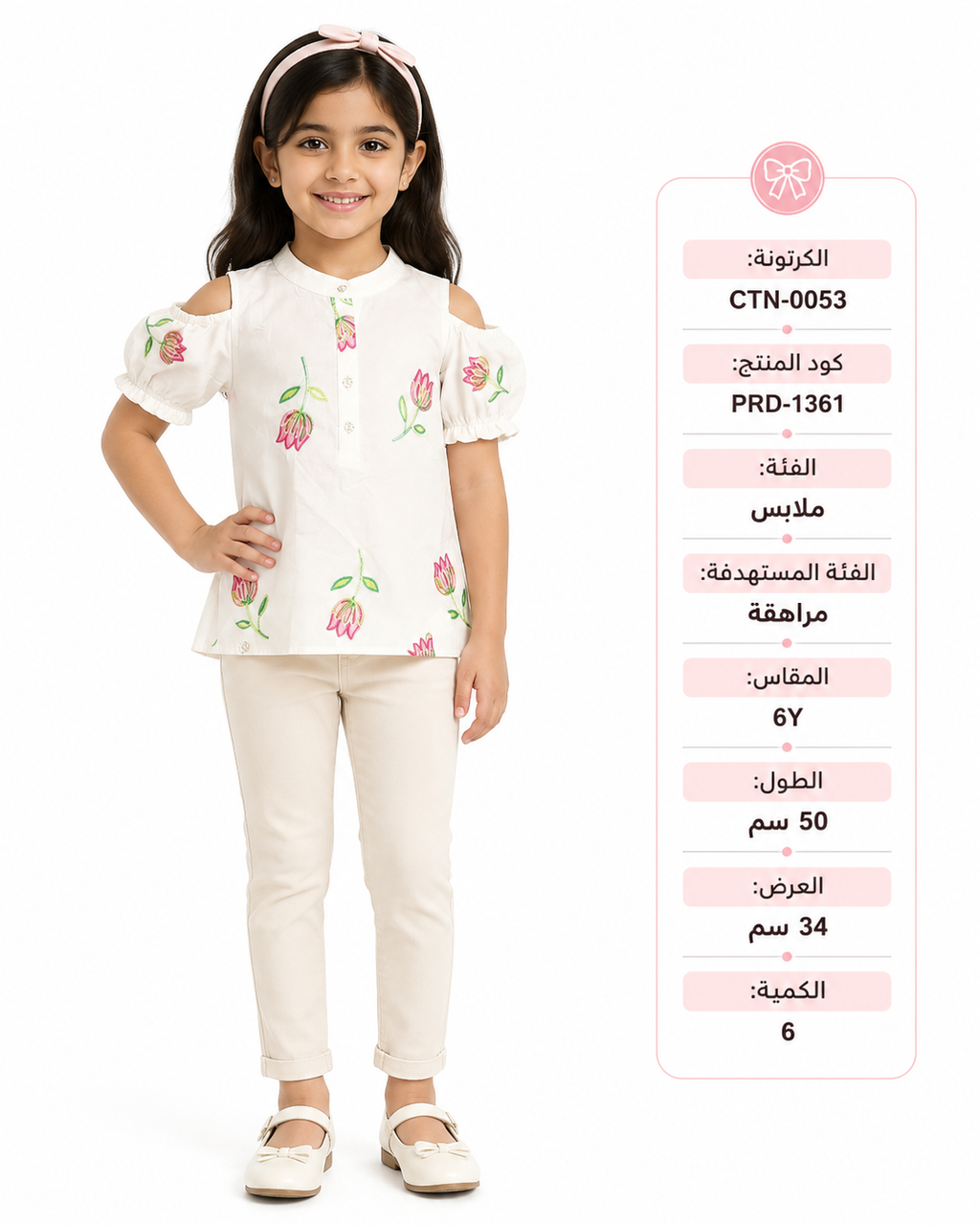 الكرتونة:
CTN-0053

كود المنتج:
PRD-1361

الفئة:
ملابس

الفئة المستهدفة:
مراهقة

المقاس:
6Y

الطول:
50 سم

العرض:
34 سم

الكمية:
6